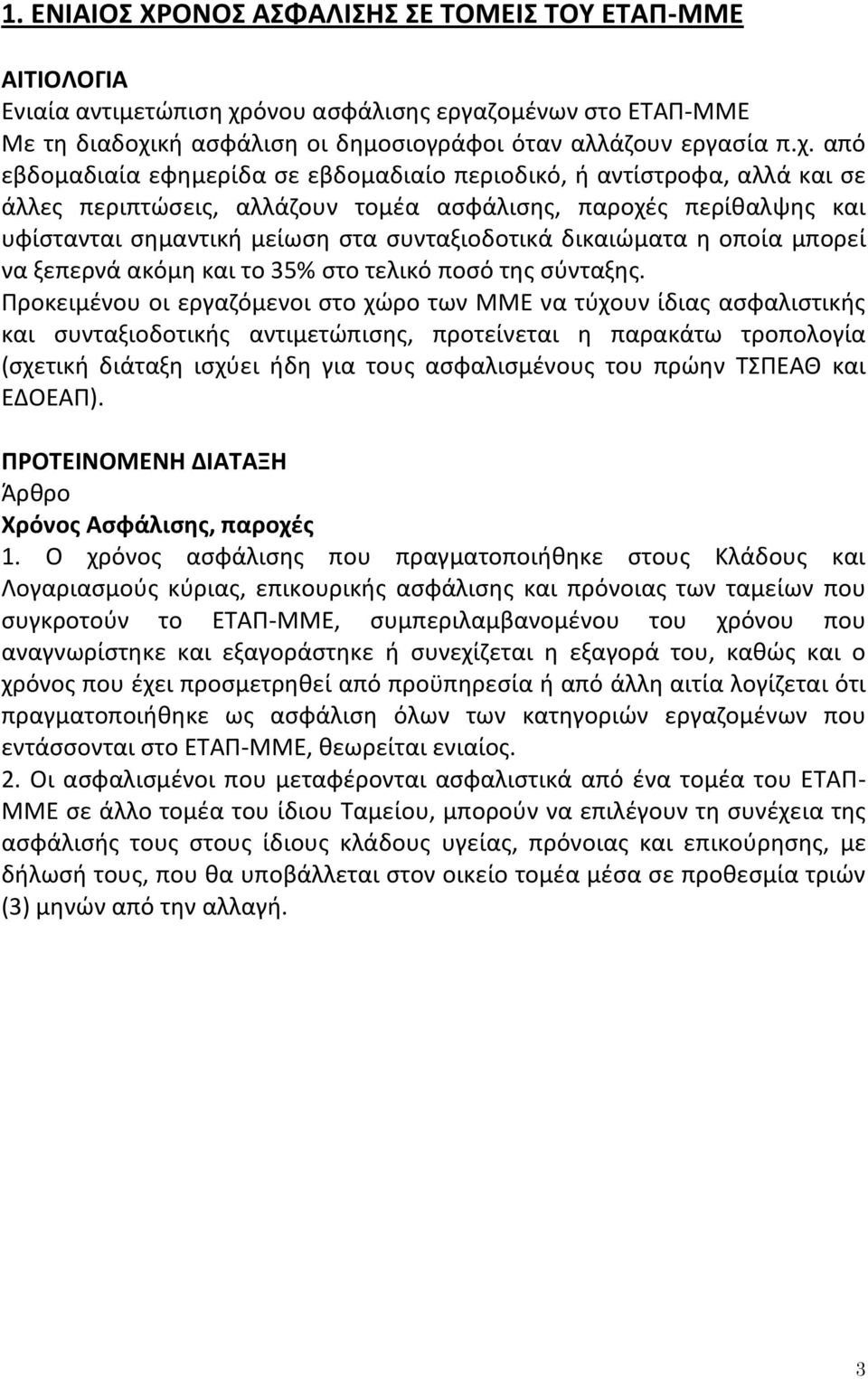 1. ΕΝΙΑΙΟΣ ΧΡΟΝΟΣ ΑΣΦΑΛΙΣΗΣ ΣΕ ΤΟΜΕΙΣ ΤΟΥ ΕΤΑΠ-ΜΜΕ

ΑΙΤΙΟΛΟΓΙΑ
Ενιαία αντιμετώπιση χρόνου ασφάλισης εργαζομένων στο ΕΤΑΠ-ΜΜΕ
Με τη διαδοχική ασφάλιση οι δημοσιογράφοι όταν αλλάζουν εργασία π.χ. από εβδομαδιαία εφημερίδα σε εβδομαδιαίο περιοδικό, ή αντίστροφα, αλλά και σε άλλες περιπτώσεις, αλλάζουν τομέα ασφάλισης, παροχές περίθαλψης και υφίστανται σημαντική μείωση στα συνταξιοδοτικά δικαιώματα η οποία μπορεί να ξεπερνά ακόμη και το 35% στο τελικό ποσό της σύνταξης.
Προκειμένου οι εργαζόμενοι στο χώρο των ΜΜΕ να τύχουν ίδιας ασφαλιστικής και συνταξιοδοτικής αντιμετώπισης, προτείνεται η παρακάτω τροπολογία (σχετική διάταξη ισχύει ήδη για τους ασφαλισμένους του πρώην ΤΣΠΕΑΘ και ΕΔΟΕΑΠ).

ΠΡΟΤΕΙΝΟΜΕΝΗ ΔΙΑΤΑΞΗ
Άρθρο
Χρόνος Ασφάλισης, παροχές
1. Ο χρόνος ασφάλισης που πραγματοποιήθηκε στους Κλάδους και Λογαριασμούς κύριας, επικουρικής ασφάλισης και πρόνοιας των ταμείων που συγκροτούν το ΕΤΑΠ-ΜΜΕ, συμπεριλαμβανομένου του χρόνου που αναγνωρίστηκε και εξαγοράστηκε ή συνεχίζεται η εξαγορά του, καθώς και ο χρόνος που έχει προσμετρηθεί από προϋπηρεσία ή από άλλη αιτία λογίζεται ότι πραγματοποιήθηκε ως ασφάλιση όλων των κατηγοριών εργαζομένων που εντάσσονται στο ΕΤΑΠ-ΜΜΕ, θεωρείται ενιαίος.
2. Οι ασφαλισμένοι που μεταφέρονται ασφαλιστικά από ένα τομέα του ΕΤΑΠ-ΜΜΕ σε άλλο τομέα του ίδιου Ταμείου, μπορούν να επιλέγουν τη συνέχεια της ασφάλισής τους στους ίδιους κλάδους υγείας, πρόνοιας και επικούρησης, με δήλωσή τους, που θα υποβάλλεται στον οικείο τομέα μέσα σε προθεσμία τριών (3) μηνών από την αλλαγή.

3